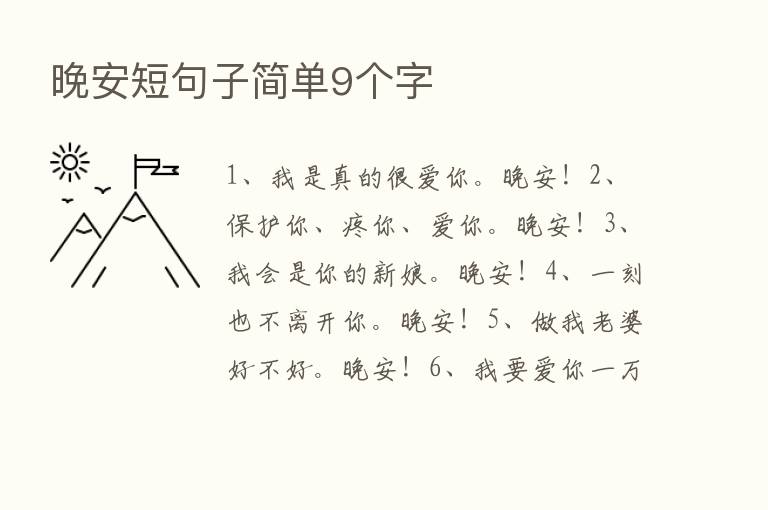 晚安短句子简单9个字

1、我是真的很爱你。晚安！2、保护你、疼你、爱你。晚安！3、我会是你的新娘。晚安！4、一刻也不离开你。晚安！5、做我老婆好不好。晚安！6、我要爱你一万